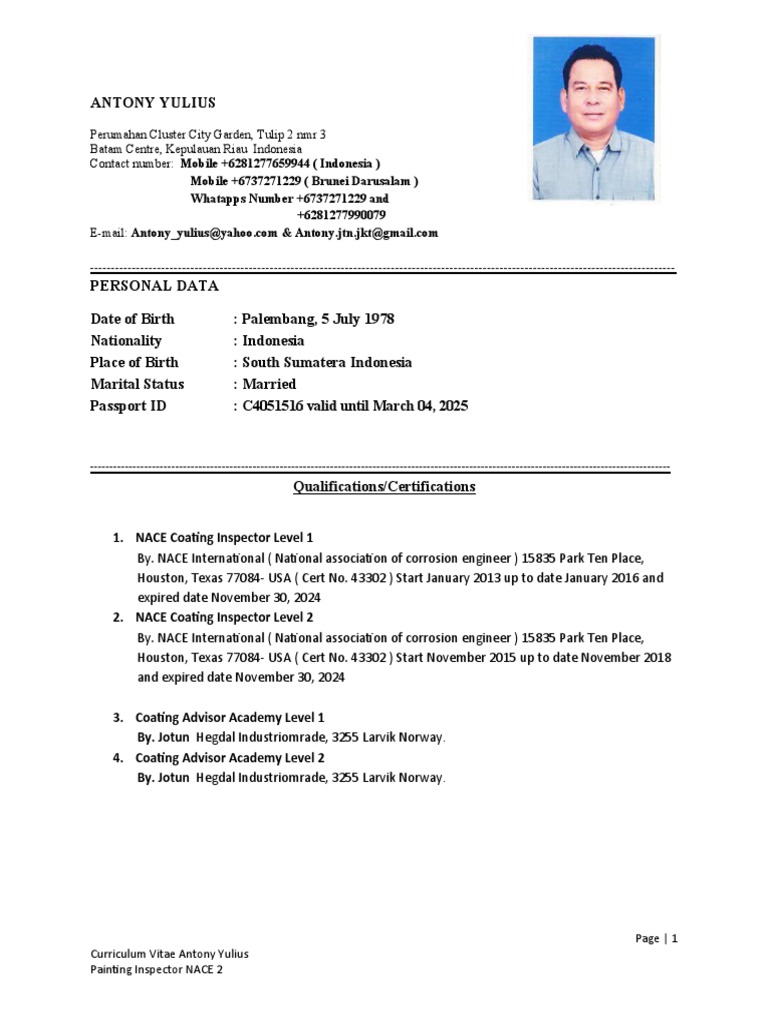 ANTONY YULIUS

Perumahan Cluster City Garden, Tulip 2 nmr 3
Batam Centre, Kepulauan Riau Indonesia
Contact number: Mobile +6281277659944 ( Indonesia )
Mobile +6737271229 ( Brunei Darusalam )
Whatapps Number +6737271229 and
+6281277990079
E-mail: Antony_yulius@yahoo.com & Antony.jtn.jkt@gmail.com

PERSONAL DATA

Date of Birth : Palembang, 5 July 1978
Nationality : Indonesia
Place of Birth : South Sumatera Indonesia
Marital Status : Married
Passport ID : C4051516 valid until March 04, 2025

Qualifications/Certifications

1. NACE Coating Inspector Level 1
By. NACE International ( National association of corrosion engineer ) 15835 Park Ten Place, Houston, Texas 77084- USA ( Cert No. 43302 ) Start January 2013 up to date January 2016 and expired date November 30, 2024
2. NACE Coating Inspector Level 2
By. NACE International ( National association of corrosion engineer ) 15835 Park Ten Place, Houston, Texas 77084- USA ( Cert No. 43302 ) Start November 2015 up to date November 2018 and expired date November 30, 2024

3. Coating Advisor Academy Level 1
By. Jotun Hegdal Industriomrade, 3255 Larvik Norway.
4. Coating Advisor Academy Level 2
By. Jotun Hegdal Industriomrade, 3255 Larvik Norway.

Page | 1

Curriculum Vitae Antony Yulius
Painting Inspector NACE 2